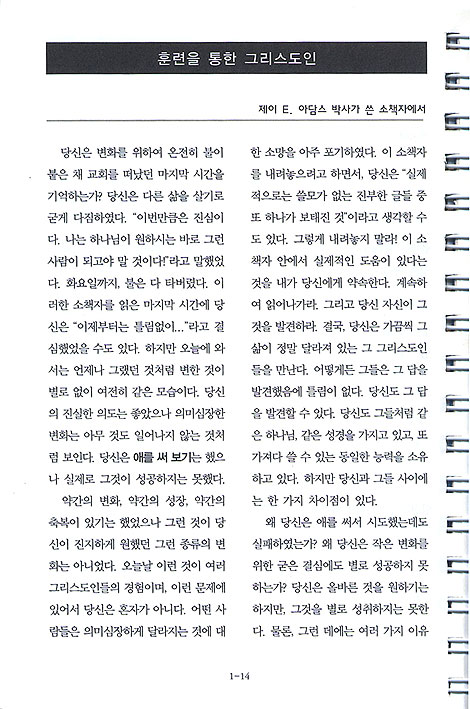 훈련을 통한 그리스도인

제이 E. 아담스 박사가 쓴 소책자에서

당신은 변화를 위하여 온전히 불이 붙은 채 교회를 떠났던 마지막 시간을 기억하는가? 당신은 다른 삶을 살기로 굳게 다짐하였다. "이번만큼은 진심이다. 나는 하나님이 원하시는 바로 그런 사람이 되고야 말 것이다!"라고 말했었다. 화요일까지, 불은 다 타버렸다. 이러한 소책자를 읽은 마지막 시간에 당신은 "이제부터는 틀림없이..."라고 결심했었을 수도 있다. 하지만 오늘에 와서는 언제나 그랬던 것처럼 변한 것이 별로 없이 여전히 같은 모습이다. 당신의 진실한 의도는 좋았으나 의미심장한 변화는 아무 것도 일어나지 않는 것처럼 보인다. 당신은 애를 써 보기는 했으나 실제로 그것이 성공하지는 못했다.

약간의 변화, 약간의 성장, 약간의 축복이 있기는 했었으나 그런 것이 당신이 진지하게 원했던 그런 종류의 변화는 아니었다. 오늘날 이런 것이 여러 그리스도인들의 경험이며, 이런 문제에 있어서 당신은 혼자가 아니다. 어떤 사람들은 의미심장하게 달라지는 것에 대한 소망을 아주 포기하였다. 이 소책자를 내려놓으려고 하면서, 당신은 "실제적으로는 쓸모가 없는 진부한 글들 중 또 하나가 보태진 것"이라고 생각할 수도 있다. 그렇게 내려놓지 말라! 이 소책자 안에서 실제적인 도움이 있다는 것을 내가 당신에게 약속한다. 계속하여 읽어나가라. 그리고 당신 자신이 그것을 발견하라. 결국, 당신은 가끔씩 그 삶이 정말 달라져 있는 그 그리스도인들을 만난다. 어떻게든 그들은 그 답을 발견했음에 틀림이 없다. 당신도 그 답을 발견할 수 있다. 당신도 그들처럼 같은 하나님, 같은 성경을 가지고 있고, 또 가져다 쓸 수 있는 동일한 능력을 소유하고 있다. 하지만 당신과 그들 사이에는 한 가지 차이점이 있다.

왜 당신은 애를 써서 시도했는데도 실패하였는가? 왜 당신은 작은 변화를 위한 굳은 결심에도 별로 성공하지 못하는가? 당신은 올바른 것을 원하기는 하지만, 그것을 별로 성취하지는 못한다. 물론, 그런 데에는 여러 가지 이유

1-14